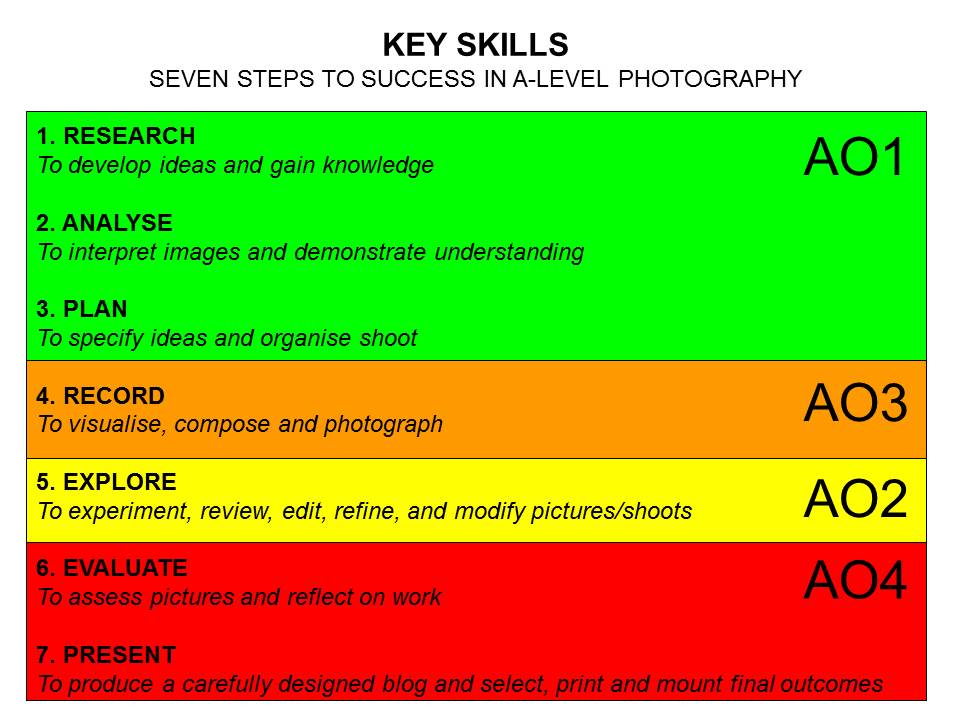 KEY SKILLS
SEVEN STEPS TO SUCCESS IN A-LEVEL PHOTOGRAPHY

1. RESEARCH
To develop ideas and gain knowledge

AO1

2. ANALYSE
To interpret images and demonstrate understanding

3. PLAN
To specify ideas and organise shoot

4. RECORD
To visualise, compose and photograph

AO3

5. EXPLORE
To experiment, review, edit, refine, and modify pictures/shoots

AO2

6. EVALUATE
To assess pictures and reflect on work

AO4

7. PRESENT
To produce a carefully designed blog and select, print and mount final outcomes